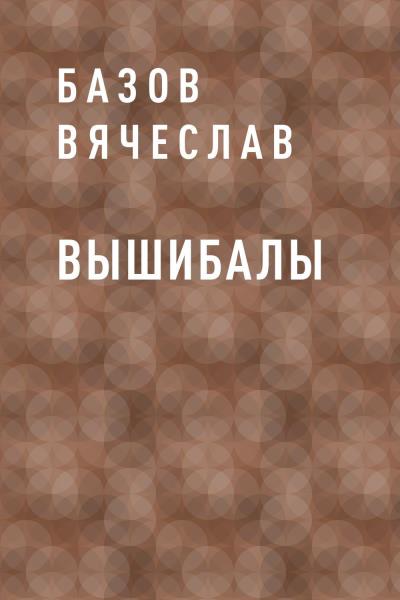 БАЗОВ
ВЯЧЕСЛАВ

ВЫШИБАЛЫ